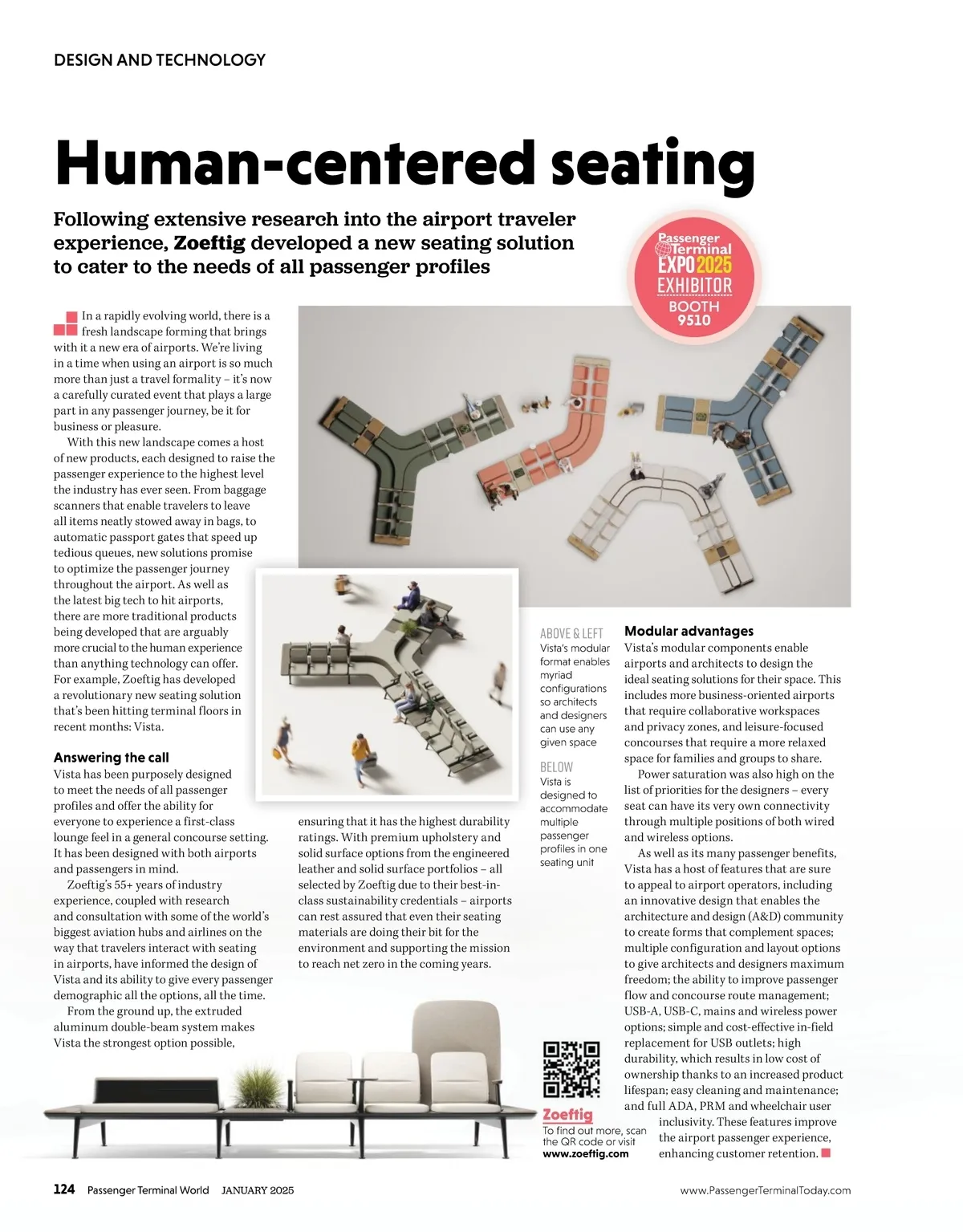 DESIGN AND TECHNOLOGY

Human-centered seating

Following extensive research into the airport traveler experience, Zoeftig developed a new seating solution to cater to the needs of all passenger profiles

Passenger Terminal EXPO 2025 EXHIBITOR BOOTH 9510

In a rapidly evolving world, there is a fresh landscape forming that brings with it a new era of airports. We're living in a time when using an airport is so much more than just a travel formality – it's now a carefully curated event that plays a large part in any passenger journey, be it for business or pleasure.

With this new landscape comes a host of new products, each designed to raise the passenger experience to the highest level the industry has ever seen. From baggage scanners that enable travelers to leave all items neatly stowed away in bags, to automatic passport gates that speed up tedious queues, new solutions promise to optimize the passenger journey throughout the airport. As well as the latest big tech to hit airports, there are more traditional products being developed that are arguably more crucial to the human experience than anything technology can offer. For example, Zoeftig has developed a revolutionary new seating solution that's been hitting terminal floors in recent months: Vista.

Answering the call
Vista has been purposely designed to meet the needs of all passenger profiles and offer the ability for everyone to experience a first-class lounge feel in a general concourse setting. It has been designed with both airports and passengers in mind.

Zoeftig's 55+ years of industry experience, coupled with research and consultation with some of the world's biggest aviation hubs and airlines on the way that travelers interact with seating in airports, have informed the design of Vista and its ability to give every passenger demographic all the options, all the time.

From the ground up, the extruded aluminum double-beam system makes Vista the strongest option possible, ensuring that it has the highest durability ratings. With premium upholstery and solid surface options from the engineered leather and solid surface portfolios – all selected by Zoeftig due to their best-in-class sustainability credentials – airports can rest assured that even their seating materials are doing their bit for the environment and supporting the mission to reach net zero in the coming years.

ABOVE & LEFT
Vista's modular format enables myriad configurations so architects and designers can use any given space

BELOW
Vista is designed to accommodate multiple passenger profiles in one seating unit

Modular advantages
Vista's modular components enable airports and architects to design the ideal seating solutions for their space. This includes more business-oriented airports that require collaborative workspaces and privacy zones, and leisure-focused concourses that require a more relaxed space for families and groups to share.

Power saturation was also high on the list of priorities for the designers – every seat can have its very own connectivity through multiple positions of both wired and wireless options.

As well as its many passenger benefits, Vista has a host of features that are sure to appeal to airport operators, including an innovative design that enables the architecture and design (A&D) community to create forms that complement spaces; multiple configuration and layout options to give architects and designers maximum freedom; the ability to improve passenger flow and concourse route management; USB-A, USB-C, mains and wireless power options; simple and cost-effective in-field replacement for USB outlets; high durability, which results in low cost of ownership thanks to an increased product lifespan; easy cleaning and maintenance; and full ADA, PRM and wheelchair user inclusivity. These features improve the airport passenger experience, enhancing customer retention.

Zoeftig
To find out more, scan the QR code or visit www.zoeftig.com

124 Passenger Terminal World JANUARY 2025 www.PassengerTerminalToday.com